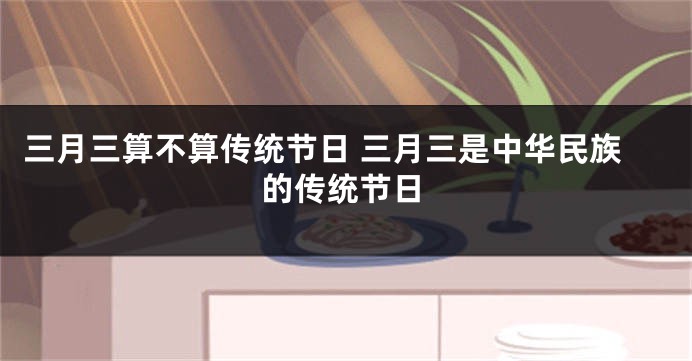 三月三算不算传统节日 三月三是中华民族的传统节日